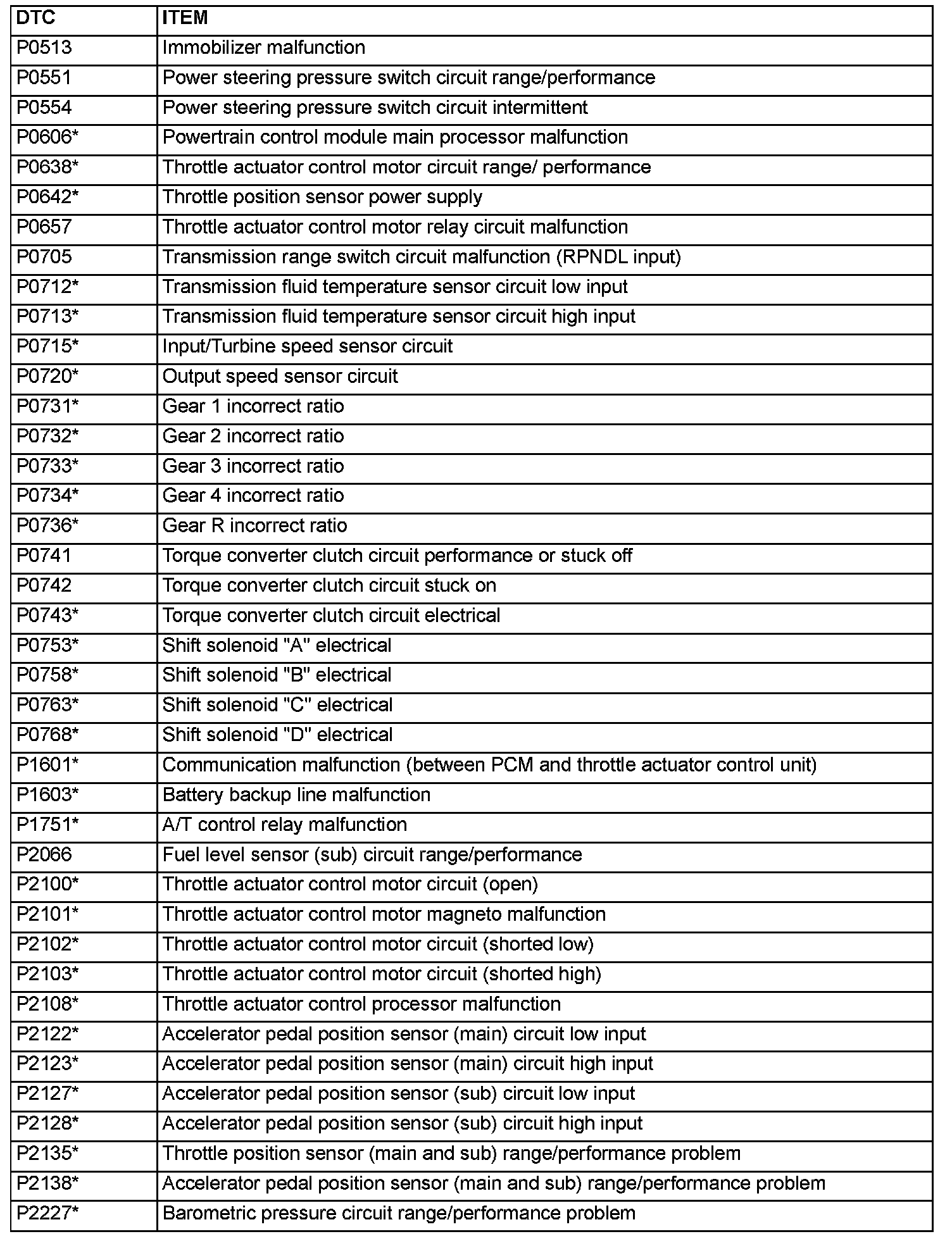 | DTC | ITEM |
|---|---|
| P0513 | Immobilizer malfunction |
| P0551 | Power steering pressure switch circuit range/performance |
| P0554 | Power steering pressure switch circuit intermittent |
| P0606* | Powertrain control module main processor malfunction |
| P0638* | Throttle actuator control motor circuit range/ performance |
| P0642* | Throttle position sensor power supply |
| P0657 | Throttle actuator control motor relay circuit malfunction |
| P0705 | Transmission range switch circuit malfunction (RPNDL input) |
| P0712* | Transmission fluid temperature sensor circuit low input |
| P0713* | Transmission fluid temperature sensor circuit high input |
| P0715* | Input/Turbine speed sensor circuit |
| P0720* | Output speed sensor circuit |
| P0731* | Gear 1 incorrect ratio |
| P0732* | Gear 2 incorrect ratio |
| P0733* | Gear 3 incorrect ratio |
| P0734* | Gear 4 incorrect ratio |
| P0736* | Gear R incorrect ratio |
| P0741 | Torque converter clutch circuit performance or stuck off |
| P0742 | Torque converter clutch circuit stuck on |
| P0743* | Torque converter clutch circuit electrical |
| P0753* | Shift solenoid "A" electrical |
| P0758* | Shift solenoid "B" electrical |
| P0763* | Shift solenoid "C" electrical |
| P0768* | Shift solenoid "D" electrical |
| P1601* | Communication malfunction (between PCM and throttle actuator control unit) |
| P1603* | Battery backup line malfunction |
| P1751* | A/T control relay malfunction |
| P2066 | Fuel level sensor (sub) circuit range/performance |
| P2100* | Throttle actuator control motor circuit (open) |
| P2101* | Throttle actuator control motor magneto malfunction |
| P2102* | Throttle actuator control motor circuit (shorted low) |
| P2103* | Throttle actuator control motor circuit (shorted high) |
| P2108* | Throttle actuator control processor malfunction |
| P2122* | Accelerator pedal position sensor (main) circuit low input |
| P2123* | Accelerator pedal position sensor (main) circuit high input |
| P2127* | Accelerator pedal position sensor (sub) circuit low input |
| P2128* | Accelerator pedal position sensor (sub) circuit high input |
| P2135* | Throttle position sensor (main and sub) range/performance problem |
| P2138* | Accelerator pedal position sensor (main and sub) range/performance problem |
| P2227* | Barometric pressure circuit range/performance problem |